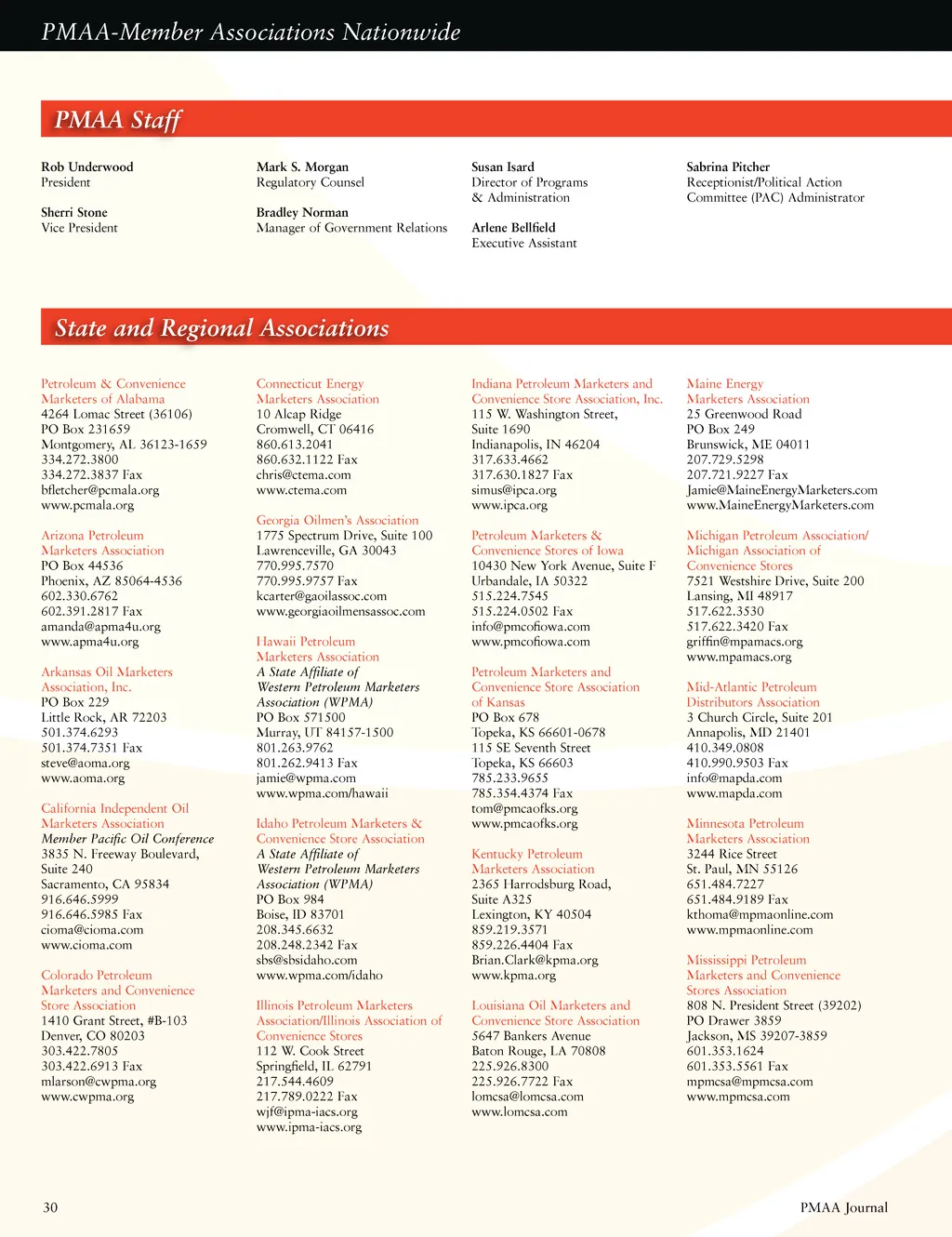 PMAA-Member Associations Nationwide

PMAA Staff

Rob Underwood
President

Sherri Stone
Vice President

Mark S. Morgan
Regulatory Counsel

Bradley Norman
Manager of Government Relations

Susan Isard
Director of Programs & Administration

Arlene Bellfield
Executive Assistant

Sabrina Pitcher
Receptionist/Political Action Committee (PAC) Administrator

State and Regional Associations

Petroleum & Convenience Marketers of Alabama
4264 Lomac Street (36106)
PO Box 231659
Montgomery, AL 36123-1659
334.272.3800
334.272.3837 Fax
bfletcher@pcmala.org
www.pcmala.org

Arizona Petroleum Marketers Association
PO Box 44536
Phoenix, AZ 85064-4536
602.330.6762
602.391.2817 Fax
amanda@apma4u.org
www.apma4u.org

Arkansas Oil Marketers Association, Inc.
PO Box 229
Little Rock, AR 72203
501.374.6293
501.374.7351 Fax
steve@aoma.org
www.aoma.org

California Independent Oil Marketers Association
Member Pacific Oil Conference
3835 N. Freeway Boulevard, Suite 240
Sacramento, CA 95834
916.646.5999
916.646.5985 Fax
cioma@cioma.com
www.cioma.com

Colorado Petroleum Marketers and Convenience Store Association
1410 Grant Street, #B-103
Denver, CO 80203
303.422.7805
303.422.6913 Fax
mlarson@cwpma.org
www.cwpma.org

Connecticut Energy Marketers Association
10 Alcap Ridge
Cromwell, CT 06416
860.613.2041
860.632.1122 Fax
chris@ctema.com
www.ctema.com

Georgia Oilmen's Association
1775 Spectrum Drive, Suite 100
Lawrenceville, GA 30043
770.995.7570
770.995.9757 Fax
kcarter@gaoilassoc.com
www.georgiaoilmensassoc.com

Hawaii Petroleum Marketers Association
A State Affiliate of Western Petroleum Marketers Association (WPMA)
PO Box 571500
Murray, UT 84157-1500
801.263.9762
801.262.9413 Fax
jamie@wpma.com
www.wpma.com/hawaii

Idaho Petroleum Marketers & Convenience Store Association
A State Affiliate of Western Petroleum Marketers Association (WPMA)
PO Box 984
Boise, ID 83701
208.345.6632
208.248.2342 Fax
sbs@sbsidaho.com
www.wpma.com/idaho

Illinois Petroleum Marketers Association/Illinois Association of Convenience Stores
112 W. Cook Street
Springfield, IL 62791
217.544.4609
217.789.0222 Fax
wjf@ipma-iacs.org
www.ipma-iacs.org

Indiana Petroleum Marketers and Convenience Store Association, Inc.
115 W. Washington Street, Suite 1690
Indianapolis, IN 46204
317.633.4662
317.630.1827 Fax
simus@ipca.org
www.ipca.org

Petroleum Marketers & Convenience Stores of Iowa
10430 New York Avenue, Suite F
Urbandale, IA 50322
515.224.7545
515.224.0502 Fax
info@pmcofiowa.com
www.pmcofiowa.com

Petroleum Marketers and Convenience Store Association of Kansas
PO Box 678
Topeka, KS 66601-0678
115 SE Seventh Street
Topeka, KS 66603
785.233.9655
785.354.4374 Fax
tom@pmcaofks.org
www.pmcaofks.org

Kentucky Petroleum Marketers Association
2365 Harrodsburg Road, Suite A325
Lexington, KY 40504
859.219.3571
859.226.4404 Fax
Brian.Clark@kpma.org
www.kpma.org

Louisiana Oil Marketers and Convenience Store Association
5647 Bankers Avenue
Baton Rouge, LA 70808
225.926.8300
225.926.7722 Fax
lomcsa@lomcsa.com
www.lomcsa.com

Maine Energy Marketers Association
25 Greenwood Road
PO Box 249
Brunswick, ME 04011
207.729.5298
207.721.9227 Fax
Jamie@MaineEnergyMarketers.com
www.MaineEnergyMarketers.com

Michigan Petroleum Association/ Michigan Association of Convenience Stores
7521 Westshire Drive, Suite 200
Lansing, MI 48917
517.622.3530
517.622.3420 Fax
griffin@mpamacs.org
www.mpamacs.org

Mid-Atlantic Petroleum Distributors Association
3 Church Circle, Suite 201
Annapolis, MD 21401
410.349.0808
410.990.9503 Fax
info@mapda.com
www.mapda.com

Minnesota Petroleum Marketers Association
3244 Rice Street
St. Paul, MN 55126
651.484.7227
651.484.9189 Fax
kthoma@mpmaonline.com
www.mpmaonline.com

Mississippi Petroleum Marketers and Convenience Stores Association
808 N. President Street (39202)
PO Drawer 3859
Jackson, MS 39207-3859
601.353.1624
601.353.5561 Fax
mpmcsa@mpmcsa.com
www.mpmcsa.com

30

PMAA Journal